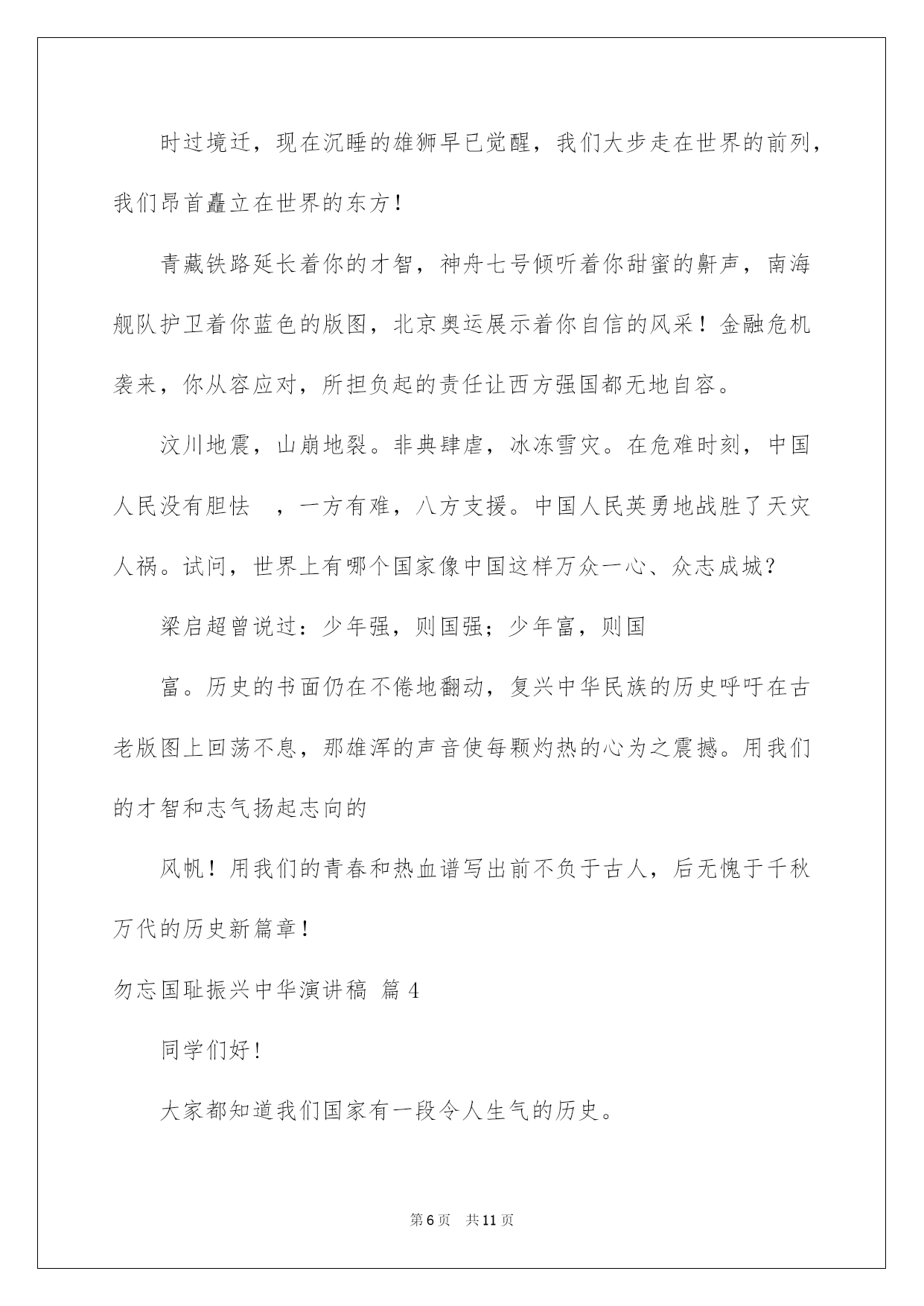 时过境迁，现在沉睡的雄狮早已觉醒，我们大步走在世界的前列，我们昂首矗立在世界的东方！

青藏铁路延长着你的才智，神舟七号倾听着你甜蜜的鼾声，南海舰队护卫着你蓝色的版图，北京奥运展示着你自信的风采！金融危机袭来，你从容应对，所担负起的责任让西方强国都无地自容。

汶川地震，山崩地裂。非典肆虐，冰冻雪灾。在危难时刻，中国人民没有胆怯 ，一方有难，八方支援。中国人民英勇地战胜了天灾人祸。试问，世界上有哪个国家像中国这样万众一心、众志成城？

梁启超曾说过：少年强，则国强；少年富，则国

富。历史的书面仍在不倦地翻动，复兴中华民族的历史呼吁在古老版图上回荡不息，那雄浑的声音使每颗灼热的心为之震撼。用我们的才智和志气扬起志向的

风帆！用我们的青春和热血谱写出前不负于古人，后无愧于千秋万代的历史新篇章！

勿忘国耻振兴中华演讲稿 篇4

同学们好！

大家都知道我们国家有一段令人生气的历史。

第6页 共11页